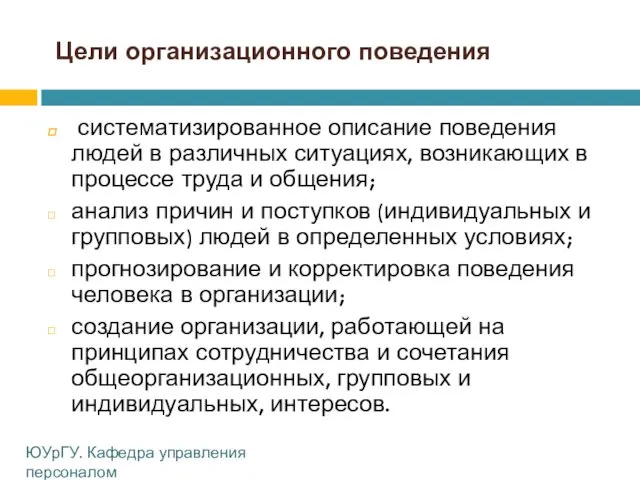 Цели организационного поведения

систематизированное описание поведения людей в различных ситуациях, возникающих в процессе труда и общения;

анализ причин и поступков (индивидуальных и групповых) людей в определенных условиях;

прогнозирование и корректировка поведения человека в организации;

создание организации, работающей на принципах сотрудничества и сочетания общеорганизационных, групповых и индивидуальных, интересов.

ЮУрГУ. Кафедра управления персоналом